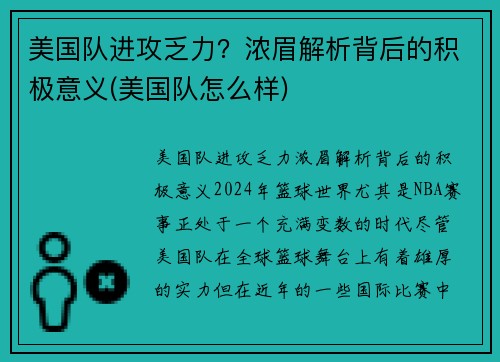 美国队进攻乏力？浓眉解析背后的积极意义(美国队怎么样)

美国队进攻乏力浓眉解析背后的积极意义2024年篮球世界尤其是NBA赛事正处于一个充满变数的时代尽管美国队在全球篮球舞台上有着雄厚的实力但在近年的一些国际比赛中